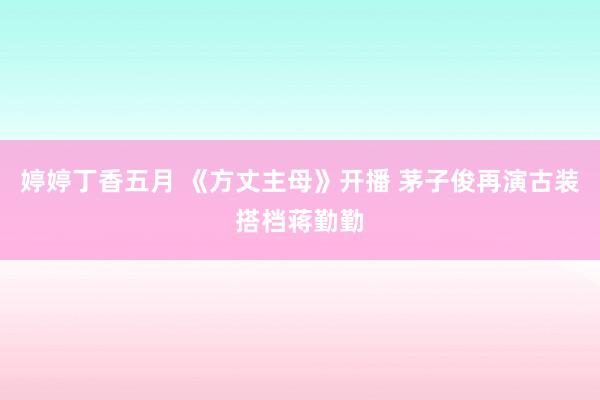 婷婷丁香五月 《方丈主母》开播 茅子俊再演古装搭档蒋勤勤